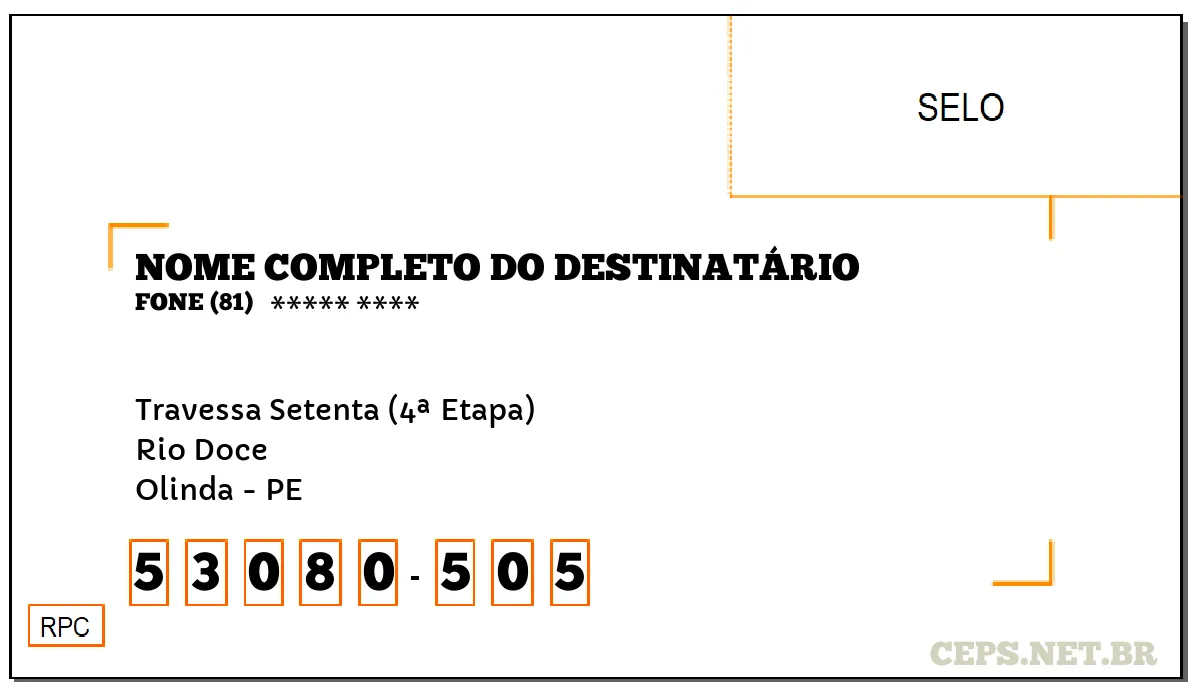 SELO

NOME COMPLETO DO DESTINATÁRIO
FONE (81) ***** ****

Travessa Setenta (4ª Etapa)
Rio Doce
Olinda - PE

5 3 0 8 0 - 5 0 5

RPC

CEPS.NET.BR